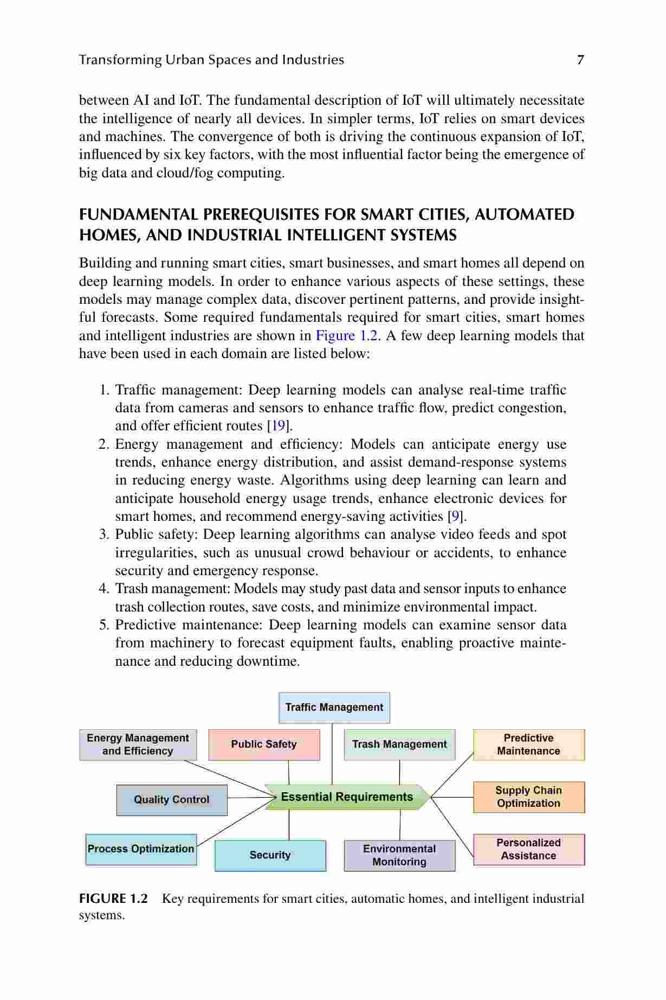 Transforming Urban Spaces and Industries

7

between AI and IoT. The fundamental description of IoT will ultimately necessitate the intelligence of nearly all devices. In simpler terms, IoT relies on smart devices and machines. The convergence of both is driving the continuous expansion of IoT, influenced by six key factors, with the most influential factor being the emergence of big data and cloud/fog computing.

FUNDAMENTAL PREREQUISITES FOR SMART CITIES, AUTOMATED HOMES, AND INDUSTRIAL INTELLIGENT SYSTEMS

Building and running smart cities, smart businesses, and smart homes all depend on deep learning models. In order to enhance various aspects of these settings, these models may manage complex data, discover pertinent patterns, and provide insightful forecasts. Some required fundamentals required for smart cities, smart homes and intelligent industries are shown in Figure 1.2. A few deep learning models that have been used in each domain are listed below:

1. Traffic management: Deep learning models can analyse real-time traffic data from cameras and sensors to enhance traffic flow, predict congestion, and offer efficient routes [19].
2. Energy management and efficiency: Models can anticipate energy use trends, enhance energy distribution, and assist demand-response systems in reducing energy waste. Algorithms using deep learning can learn and anticipate household energy usage trends, enhance electronic devices for smart homes, and recommend energy-saving activities [9].
3. Public safety: Deep learning algorithms can analyse video feeds and spot irregularities, such as unusual crowd behaviour or accidents, to enhance security and emergency response.
4. Trash management: Models may study past data and sensor inputs to enhance trash collection routes, save costs, and minimize environmental impact.
5. Predictive maintenance: Deep learning models can examine sensor data from machinery to forecast equipment faults, enabling proactive maintenance and reducing downtime.

Traffic Management
Energy Management and Efficiency
Public Safety
Trash Management
Predictive Maintenance
Quality Control
Essential Requirements
Supply Chain Optimization
Process Optimization
Security
Environmental Monitoring
Personalized Assistance

FIGURE 1.2 Key requirements for smart cities, automatic homes, and intelligent industrial systems.